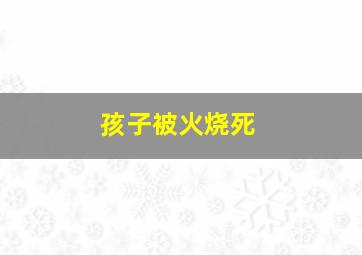 孩子被火烧死